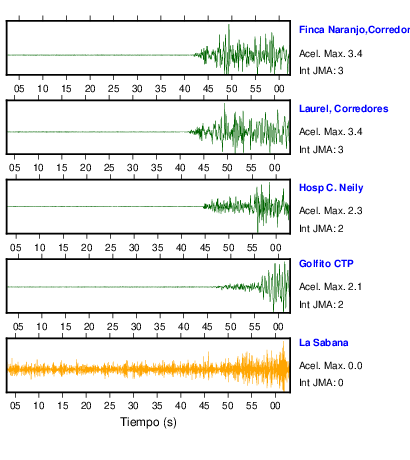 Finca Naranjo,Corredor

Acel. Max. 3.4

Int JMA: 3

05 10 15 20 25 30 35 40 45 50 55 00

Laurel, Corredores

Acel. Max. 3.4

Int JMA: 3

05 10 15 20 25 30 35 40 45 50 55 00

Hosp C. Neily

Acel. Max. 2.3

Int JMA: 2

05 10 15 20 25 30 35 40 45 50 55 00

Golfito CTP

Acel. Max. 2.1

Int JMA: 2

05 10 15 20 25 30 35 40 45 50 55 00

La Sabana

Acel. Max. 0.0

Int JMA: 0

05 10 15 20 25 30 35 40 45 50 55 00

Tiempo (s)